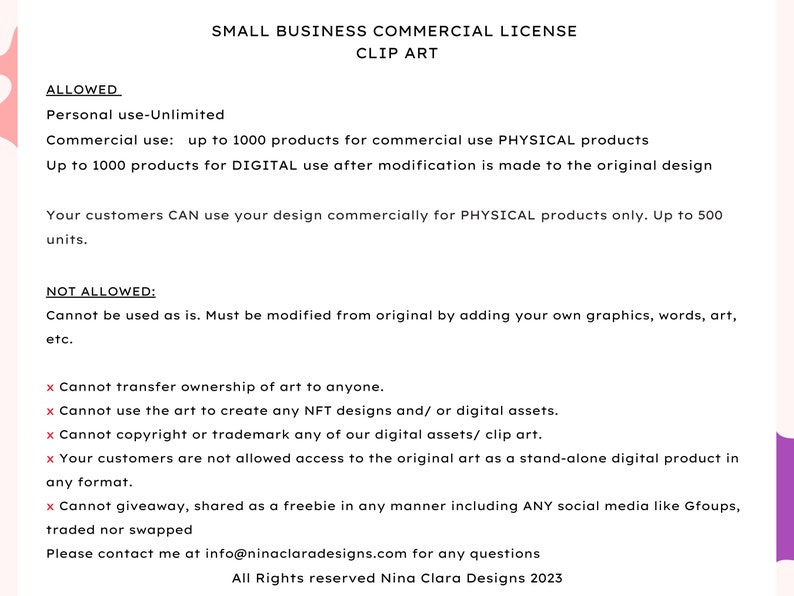 SMALL BUSINESS COMMERCIAL LICENSE
CLIP ART

ALLOWED
Personal use-Unlimited
Commercial use: up to 1000 products for commercial use PHYSICAL products
Up to 1000 products for DIGITAL use after modification is made to the original design

Your customers CAN use your design commercially for PHYSICAL products only. Up to 500 units.

NOT ALLOWED:
Cannot be used as is. Must be modified from original by adding your own graphics, words, art, etc.

x Cannot transfer ownership of art to anyone.
x Cannot use the art to create any NFT designs and/ or digital assets.
x Cannot copyright or trademark any of our digital assets/ clip art.
x Your customers are not allowed access to the original art as a stand-alone digital product in any format.
x Cannot giveaway, shared as a freebie in any manner including ANY social media like Gfoups, traded nor swapped
Please contact me at info@ninaclaradesigns.com for any questions
All Rights reserved Nina Clara Designs 2023